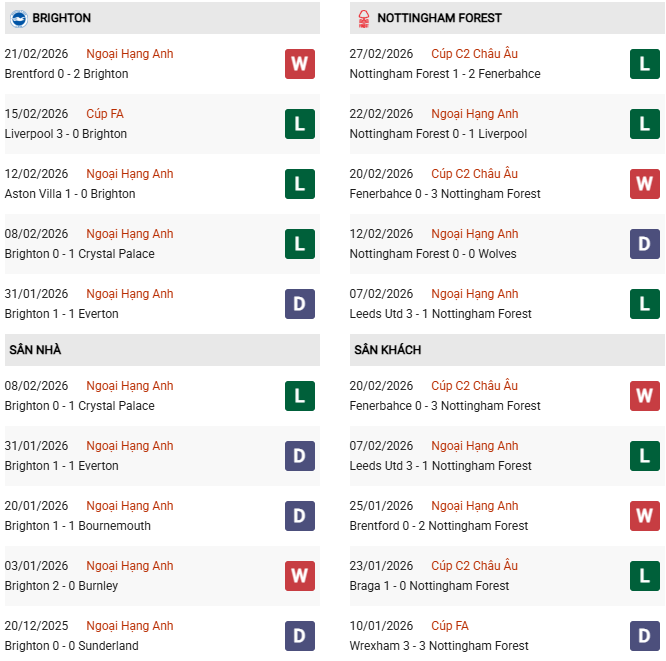 BRIGHTON

21/02/2026 Ngoại Hạng Anh
Brentford 0 - 2 Brighton
W

15/02/2026 Cúp FA
Liverpool 3 - 0 Brighton
L

12/02/2026 Ngoại Hạng Anh
Aston Villa 1 - 0 Brighton
L

08/02/2026 Ngoại Hạng Anh
Brighton 0 - 1 Crystal Palace
L

31/01/2026 Ngoại Hạng Anh
Brighton 1 - 1 Everton
D

SÂN NHÀ

08/02/2026 Ngoại Hạng Anh
Brighton 0 - 1 Crystal Palace
L

31/01/2026 Ngoại Hạng Anh
Brighton 1 - 1 Everton
D

20/01/2026 Ngoại Hạng Anh
Brighton 1 - 1 Bournemouth
D

03/01/2026 Ngoại Hạng Anh
Brighton 2 - 0 Burnley
W

20/12/2025 Ngoại Hạng Anh
Brighton 0 - 0 Sunderland
D

NOTTINGHAM FOREST

27/02/2026 Cúp C2 Châu Âu
Nottingham Forest 1 - 2 Fenerbahce
L

22/02/2026 Ngoại Hạng Anh
Nottingham Forest 0 - 1 Liverpool
L

20/02/2026 Cúp C2 Châu Âu
Fenerbahce 0 - 3 Nottingham Forest
W

12/02/2026 Ngoại Hạng Anh
Nottingham Forest 0 - 0 Wolves
D

07/02/2026 Ngoại Hạng Anh
Leeds Utd 3 - 1 Nottingham Forest
L

SÂN KHÁCH

20/02/2026 Cúp C2 Châu Âu
Fenerbahce 0 - 3 Nottingham Forest
W

07/02/2026 Ngoại Hạng Anh
Leeds Utd 3 - 1 Nottingham Forest
L

25/01/2026 Ngoại Hạng Anh
Brentford 0 - 2 Nottingham Forest
W

23/01/2026 Cúp C2 Châu Âu
Braga 1 - 0 Nottingham Forest
L

10/01/2026 Cúp FA
Wrexham 3 - 3 Nottingham Forest
D